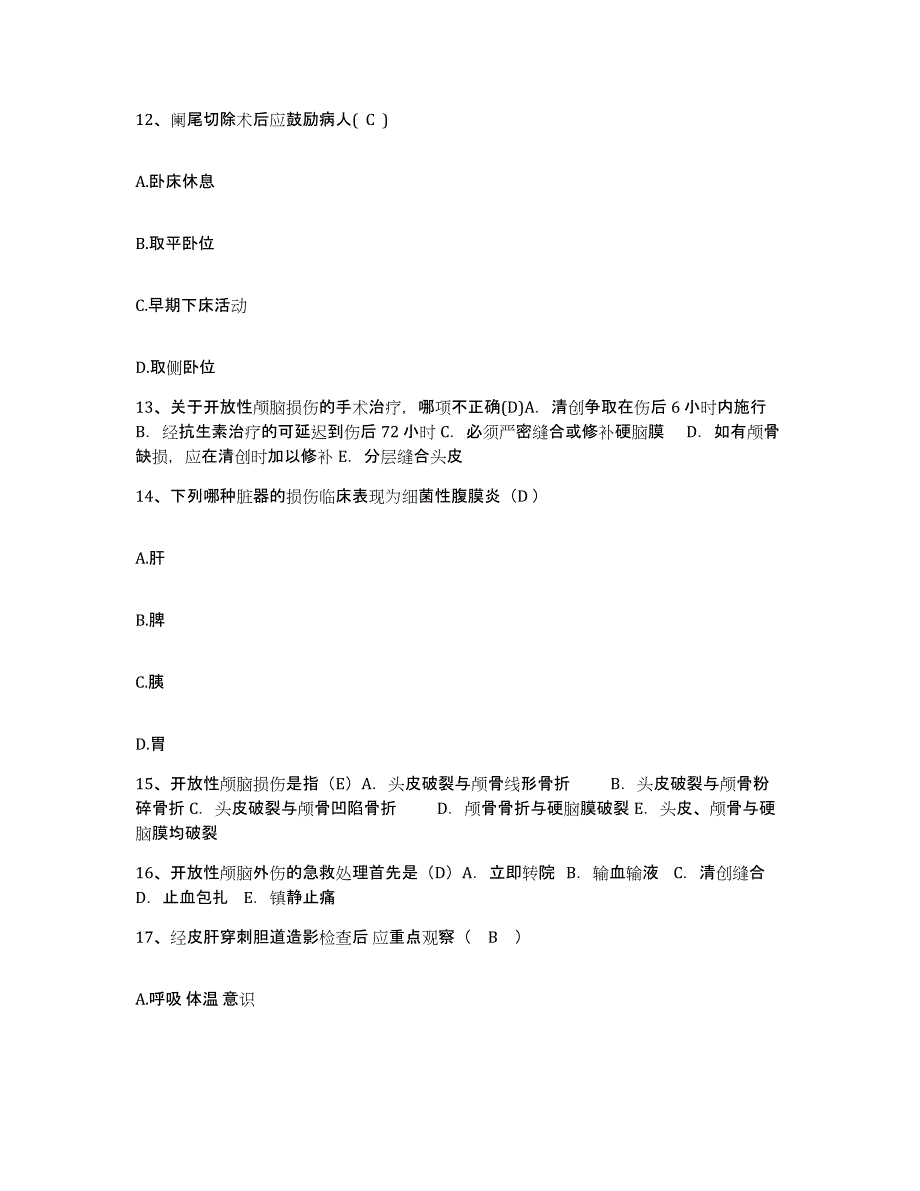 12、阑尾切除术后应鼓励病人( C )

A.卧床休息

B.取平卧位

C.早期下床活动

D.取侧卧位

13、关于开放性颅脑损伤的手术治疗，哪项不正确(D)A. 清创争取在伤后 6 小时内施行 B. 经抗生素治疗的可延迟到伤后 72 小时 C. 必须严密缝合或修补硬脑膜 D. 如有颅骨缺损，应在清创时加以修补 E. 分层缝合头皮

14、下列哪种脏器的损伤临床表现为细菌性腹膜炎（D）

A.肝

B.脾

C.胰

D.胃

15、开放性颅脑损伤是指（E）A. 头皮破裂与颅骨线形骨折 B. 头皮破裂与颅骨粉碎骨折 C. 头皮破裂与颅骨凹陷骨折 D. 颅骨骨折与硬脑膜破裂 E. 头皮、颅骨与硬脑膜均破裂

16、开放性颅脑外伤的急救处理首先是（D）A. 立即转院 B. 输血输液 C. 清创缝合 D. 止血包扎 E. 镇静止痛

17、经皮肝穿刺胆道造影检查后 应重点观察（ B ）

A.呼吸 体温 意识